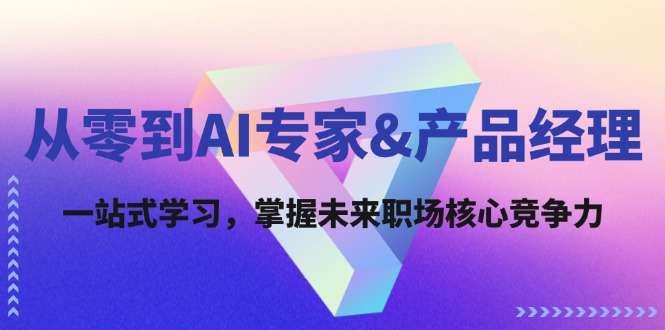 从零到AI专家&产品经理

一站式学习，掌握未来职场核心竞争力